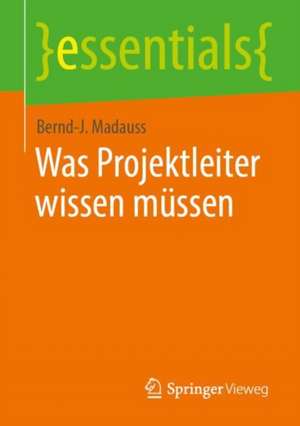 }essentials{

Bernd-J. Madauss

Was Projektleiter wissen müssen

Springer Vieweg